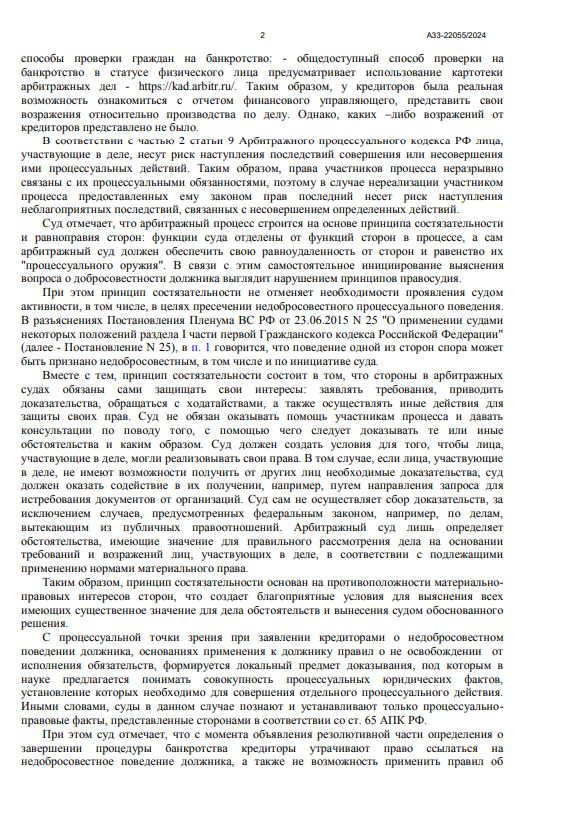 2

А33-22055/2024

способы проверки граждан на банкротство: - общедоступный способ проверки на банкротство в статусе физического лица предусматривает использование картотеки арбитражных дел - https://kad.arbitr.ru/. Таким образом, у кредиторов была реальная возможность ознакомиться с отчетом финансового управляющего, представить свои возражения относительно производства по делу. Однако, каких –либо возражений от кредиторов представлено не было.

В соответствии с частью 2 статьи 9 Арбитражного процессуального кодекса РФ лица, участвующие в деле, несут риск наступления последствий совершения или несовершения ими процессуальных действий. Таким образом, права участников процесса неразрывно связаны с их процессуальными обязанностями, поэтому в случае нереализации участником процесса предоставленных ему законом прав последний несет риск наступления неблагоприятных последствий, связанных с несовершением определенных действий.

Суд отмечает, что арбитражный процесс строится на основе принципа состязательности и равноправия сторон: функции суда отделены от функций сторон в процессе, а сам арбитражный суд должен обеспечить свою равноудаленность от сторон и равенство их "процессуального оружия". В связи с этим самостоятельное инициирование выяснения вопроса о добросовестности должника выглядит нарушением принципов правосудия.

При этом принцип состязательности не отменяет необходимости проявления судом активности, в том числе, в целях пресечении недобросовестного процессуального поведения. В разъяснениях Постановления Пленума ВС РФ от 23.06.2015 N 25 "О применении судами некоторых положений раздела I части первой Гражданского кодекса Российской Федерации" (далее - Постановление N 25), в п. 1 говорится, что поведение одной из сторон спора может быть признано недобросовестным, в том числе и по инициативе суда.

Вместе с тем, принцип состязательности состоит в том, что стороны в арбитражных судах обязаны сами защищать свои интересы: заявлять требования, приводить доказательства, обращаться с ходатайствами, а также осуществлять иные действия для защиты своих прав. Суд не обязан оказывать помощь участникам процесса и давать консультации по поводу того, с помощью чего следует доказывать те или иные обстоятельства и каким образом. Суд должен создать условия для того, чтобы лица, участвующие в деле, могли реализовывать свои права. В том случае, если лица, участвующие в деле, не имеют возможности получить от других лиц необходимые доказательства, суд должен оказать содействие в их получении, например, путем направления запроса для истребования документов от организаций. Суд сам не осуществляет сбор доказательств, за исключением случаев, предусмотренных федеральным законом, например, по делам, вытекающим из публичных правоотношений. Арбитражный суд лишь определяет обстоятельства, имеющие значение для правильного рассмотрения дела на основании требований и возражений лиц, участвующих в деле, в соответствии с подлежащими применению нормами материального права.

Таким образом, принцип состязательности основан на противоположности материально-правовых интересов сторон, что создает благоприятные условия для выяснения всех имеющих существенное значение для дела обстоятельств и вынесения судом обоснованного решения.

С процессуальной точки зрения при заявлении кредиторами о недобросовестном поведении должника, основаниях применения к должнику правил о не освобождении от исполнения обязательств, формируется локальный предмет доказывания, под которым в науке предлагается понимать совокупность процессуальных юридических фактов, установление которых необходимо для совершения отдельного процессуального действия. Иными словами, суды в данном случае познают и устанавливают только процессуально-правовые факты, представленные сторонами в соответствии со ст. 65 АПК РФ.

При этом суд отмечает, что с момента объявления резолютивной части определения о завершении процедуры банкротства кредиторы утрачивают право ссылаться на недобросовестное поведение должника, а также не возможность применить правил об